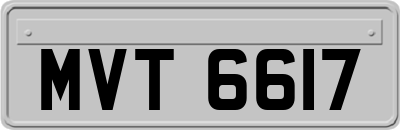 MVT 6617